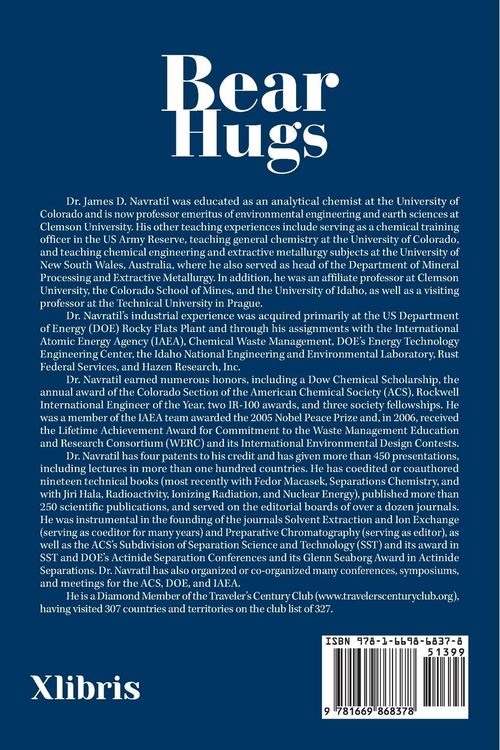 Bear Hugs

Dr. James D. Navratil was educated as an analytical chemist at the University of Colorado and is now professor emeritus of environmental engineering and earth sciences at Clemson University. His other teaching experiences include serving as a chemical training officer in the US Army Reserve, teaching general chemistry at the University of Colorado, and teaching chemical engineering and extractive metallurgy subjects at the University of New South Wales, Australia, where he also served as head of the Department of Mineral Processing and Extractive Metallurgy. In addition, he was an affiliate professor at Clemson University, the Colorado School of Mines, and the University of Idaho, as well as a visiting professor at the Technical University in Prague.

Dr. Navratil's industrial experience was acquired primarily at the US Department of Energy (DOE) Rocky Flats Plant and through his assignments with the International Atomic Energy Agency (IAEA), Chemical Waste Management, DOE's Energy Technology Engineering Center, the Idaho National Engineering and Environmental Laboratory, Rust Federal Services, and Hazen Research, Inc.

Dr. Navratil earned numerous honors, including a Dow Chemical Scholarship, the annual award of the Colorado Section of the American Chemical Society (ACS), Rockwell International Engineer of the Year, two IR-100 awards, and three society fellowships. He was a member of the IAEA team awarded the 2005 Nobel Peace Prize and, in 2006, received the Lifetime Achievement Award for Commitment to the Waste Management Education and Research Consortium (WERC) and its International Environmental Design Contests.

Dr. Navratil has four patents to his credit and has given more than 450 presentations, including lectures in more than one hundred countries. He has coedited or coauthored nineteen technical books (most recently with Fedor Macasek, Separations Chemistry, and with Jiri Hala, Radioactivity, Ionizing Radiation, and Nuclear Energy), published more than 250 scientific publications, and served on the editorial boards of over a dozen journals. He was instrumental in the founding of the journals Solvent Extraction and Ion Exchange (serving as coeditor for many years) and Preparative Chromatography (serving as editor), as well as the ACS's Subdivision of Separation Science and Technology (SST) and its award in SST and DOE's Actinide Separation Conferences and its Glenn Seaborg Award in Actinide Separations. Dr. Navratil has also organized or co-organized many conferences, symposiums, and meetings for the ACS, DOE, and IAEA.

He is a Diamond Member of the Traveler's Century Club (www.travelerscenturyclub.org), having visited 307 countries and territories on the club list of 327.

Xlibris

ISBN 978-1-6698-6837-8
51399
9 781669 868378